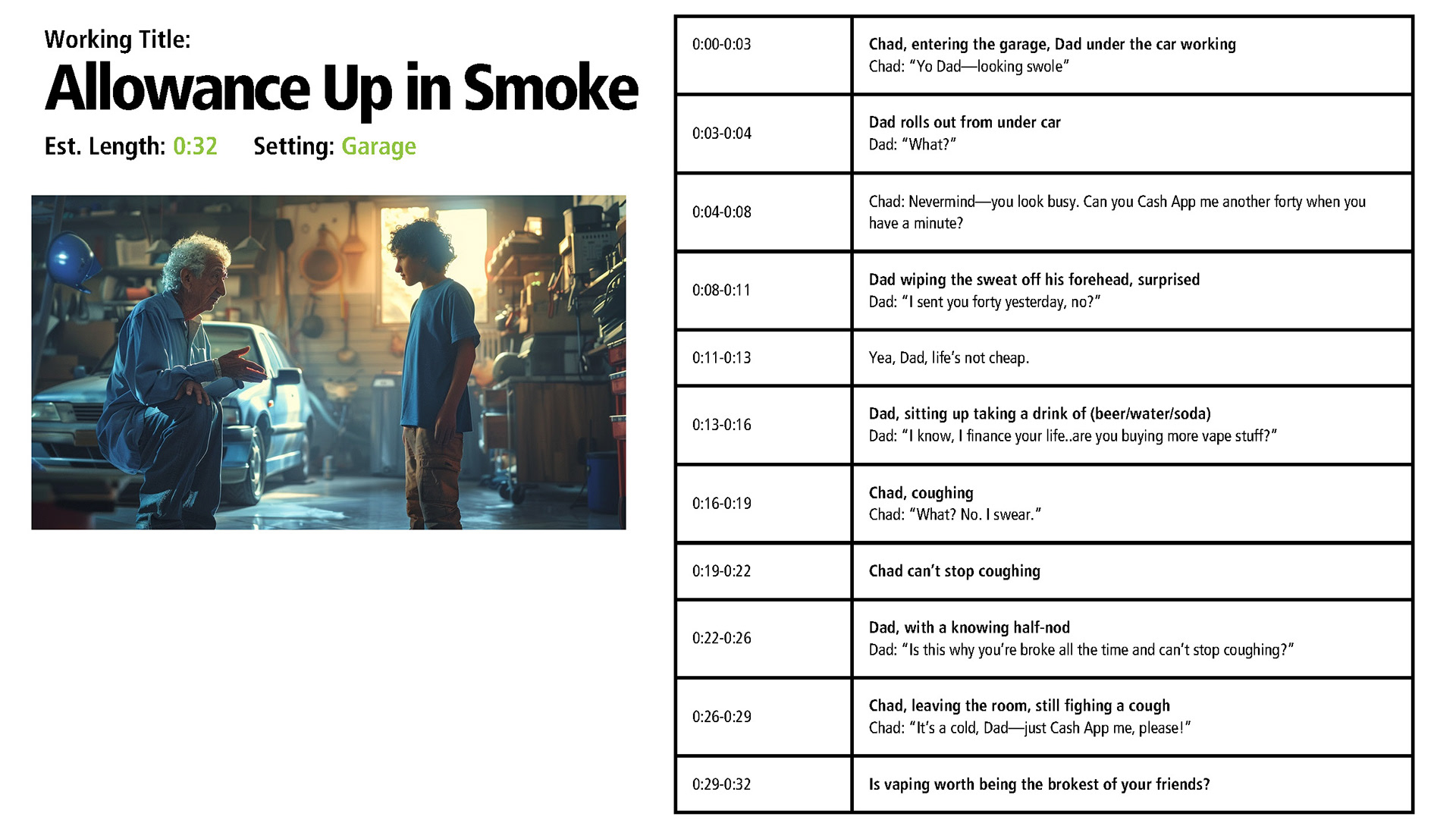 Working Title:

Allowance Up in Smoke

Est. Length: 0:32 Setting: Garage

| 0:00-0:03 | Chad, entering the garage, Dad under the car working Chad: "Yo Dad—looking swole" |
|---|---|
| 0:03-0:04 | Dad rolls out from under car Dad: "What?" |
| 0:04-0:08 | Chad: Nevermind—you look busy. Can you Cash App me another forty when you have a minute? |
| 0:08-0:11 | Dad wiping the sweat off his forehead, surprised Dad: "I sent you forty yesterday, no?" |
| 0:11-0:13 | Yea, Dad, life's not cheap. |
| 0:13-0:16 | Dad, sitting up taking a drink of (beer/water/soda) Dad: "I know, I finance your life..are you buying more vape stuff?" |
| 0:16-0:19 | Chad, coughing Chad: "What? No. I swear." |
| 0:19-0:22 | Chad can't stop coughing |
| 0:22-0:26 | Dad, with a knowing half-nod Dad: "Is this why you're broke all the time and can't stop coughing?" |
| 0:26-0:29 | Chad, leaving the room, still fighing a cough Chad: "It's a cold, Dad—just Cash App me, please!" |
| 0:29-0:32 | Is vaping worth being the brokest of your friends? |